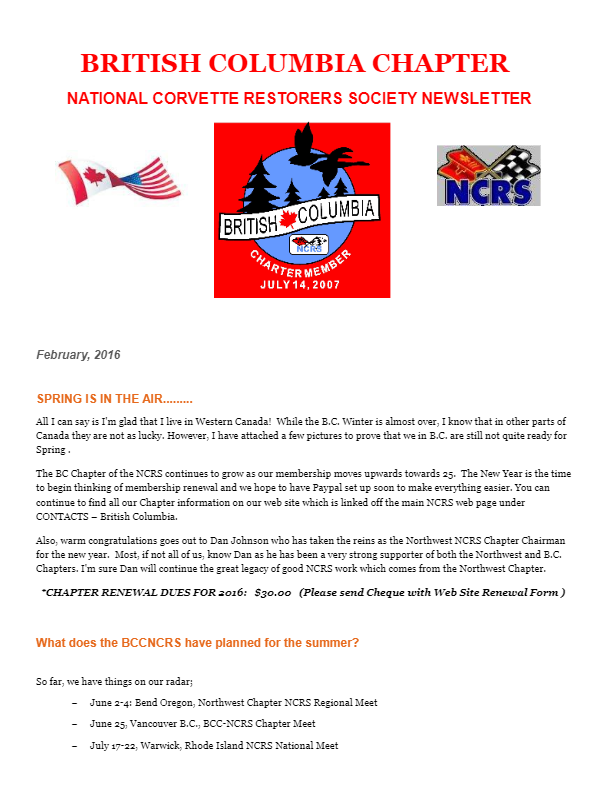 BRITISH COLUMBIA CHAPTER

NATIONAL CORVETTE RESTORERS SOCIETY NEWSLETTER

BRITISH COLUMBIA

NCRS

CHARTER MEMBER

JULY 14, 2007

NCRS

February, 2016

SPRING IS IN THE AIR.........

All I can say is I'm glad that I live in Western Canada! While the B.C. Winter is almost over, I know that in other parts of Canada they are not as lucky. However, I have attached a few pictures to prove that we in B.C. are still not quite ready for Spring .

The BC Chapter of the NCRS continues to grow as our membership moves upwards towards 25. The New Year is the time to begin thinking of membership renewal and we hope to have Paypal set up soon to make everything easier. You can continue to find all our Chapter information on our web site which is linked off the main NCRS web page under CONTACTS – British Columbia.

Also, warm congratulations goes out to Dan Johnson who has taken the reins as the Northwest NCRS Chapter Chairman for the new year. Most, if not all of us, know Dan as he has been a very strong supporter of both the Northwest and B.C. Chapters. I'm sure Dan will continue the great legacy of good NCRS work which comes from the Northwest Chapter.

*CHAPTER RENEWAL DUES FOR 2016: $30.00 (Please send Cheque with Web Site Renewal Form )

What does the BCCNCRS have planned for the summer?

So far, we have things on our radar;

– June 2-4: Bend Oregon, Northwest Chapter NCRS Regional Meet

– June 25, Vancouver B.C., BCC-NCRS Chapter Meet

– July 17-22, Warwick, Rhode Island NCRS National Meet